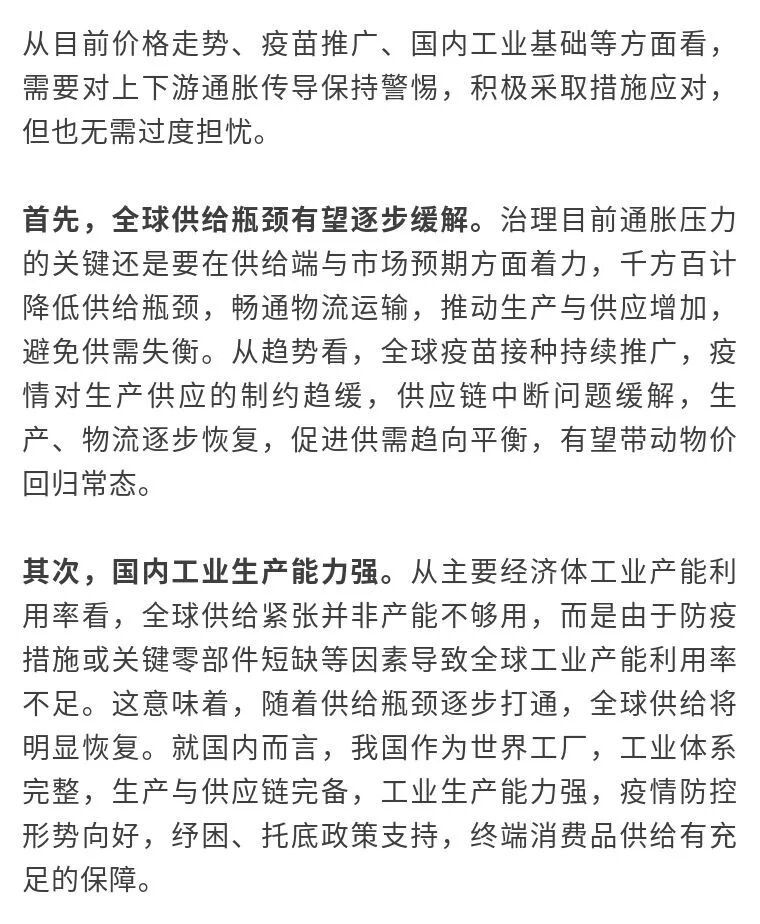 从目前价格走势、疫苗推广、国内工业基础等方面看，需要对上下游通胀传导保持警惕，积极采取措施应对，但也无需过度担忧。

首先，全球供给瓶颈有望逐步缓解。治理目前通胀压力的关键还是要在供给端与市场预期方面着力，千方百计降低供给瓶颈，畅通物流运输，推动生产与供应增加，避免供需失衡。从趋势看，全球疫苗接种持续推广，疫情对生产供应的制约趋缓，供应链中断问题缓解，生产、物流逐步恢复，促进供需趋向平衡，有望带动物价回归常态。

其次，国内工业生产能力强。从主要经济体工业产能利用率看，全球供给紧张并非产能不够用，而是由于防疫措施或关键零部件短缺等因素导致全球工业产能利用率不足。这意味着，随着供给瓶颈逐步打通，全球供给将明显恢复。就国内而言，我国作为世界工厂，工业体系完整，生产与供应链完备，工业生产能力强，疫情防控形势向好，纾困、托底政策支持，终端消费品供给有充足的保障。